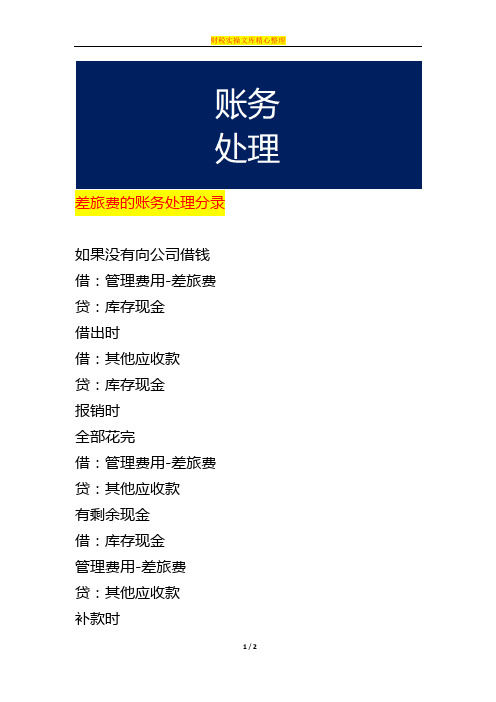 财税实操文库精心整理

账务
处理

差旅费的账务处理分录

如果没有向公司借钱
借：管理费用-差旅费
贷：库存现金
借出时
借：其他应收款
贷：库存现金
报销时
全部花完
借：管理费用-差旅费
贷：其他应收款
有剩余现金
借：库存现金
管理费用-差旅费
贷：其他应收款
补款时

1 / 2